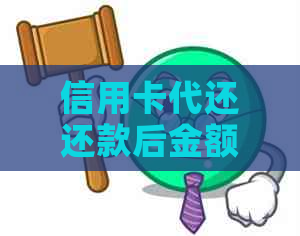 信用卡代还
还款后金额